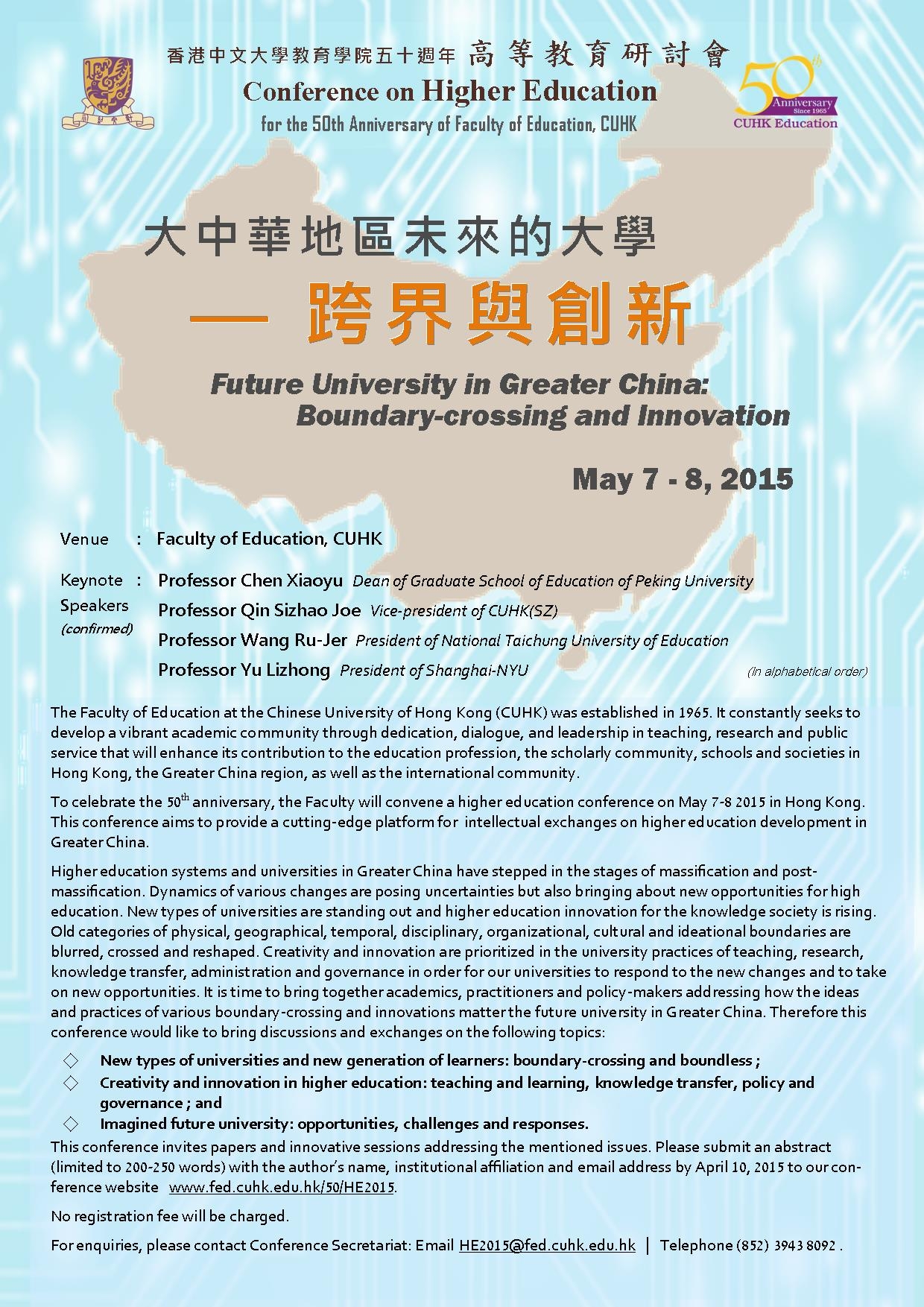 香港中文大學教育學院五十週年 高等教育研討會
Conference on Higher Education
for the 50th Anniversary of Faculty of Education, CUHK

50th Anniversary Since 1965 CUHK Education

大中華地區未來的大學
— 跨界與創新

Future University in Greater China: Boundary-crossing and Innovation

May 7 - 8, 2015

Venue : Faculty of Education, CUHK

Keynote Speakers (confirmed) : Professor Chen Xiaoyu Dean of Graduate School of Education of Peking University
Professor Qin Sizhao Joe Vice-president of CUHK(SZ)
Professor Wang Ru-Jer President of National Taichung University of Education
Professor Yu Lizhong President of Shanghai-NYU
(in alphabetical order)

The Faculty of Education at the Chinese University of Hong Kong (CUHK) was established in 1965. It constantly seeks to develop a vibrant academic community through dedication, dialogue, and leadership in teaching, research and public service that will enhance its contribution to the education profession, the scholarly community, schools and societies in Hong Kong, the Greater China region, as well as the international community.

To celebrate the 50$^{th}$ anniversary, the Faculty will convene a higher education conference on May 7-8 2015 in Hong Kong. This conference aims to provide a cutting-edge platform for intellectual exchanges on higher education development in Greater China.

Higher education systems and universities in Greater China have stepped in the stages of massification and post-massification. Dynamics of various changes are posing uncertainties but also bringing about new opportunities for high education. New types of universities are standing out and higher education innovation for the knowledge society is rising. Old categories of physical, geographical, temporal, disciplinary, organizational, cultural and ideational boundaries are blurred, crossed and reshaped. Creativity and innovation are prioritized in the university practices of teaching, research, knowledge transfer, administration and governance in order for our universities to respond to the new changes and to take on new opportunities. It is time to bring together academics, practitioners and policy-makers addressing how the ideas and practices of various boundary-crossing and innovations matter the future university in Greater China. Therefore this conference would like to bring discussions and exchanges on the following topics:

◇ New types of universities and new generation of learners: boundary-crossing and boundless ;
◇ Creativity and innovation in higher education: teaching and learning, knowledge transfer, policy and governance ; and
◇ Imagined future university: opportunities, challenges and responses.

This conference invites papers and innovative sessions addressing the mentioned issues. Please submit an abstract (limited to 200-250 words) with the author's name, institutional affiliation and email address by April 10, 2015 to our conference website www.fed.cuhk.edu.hk/50/HE2015.

No registration fee will be charged.

For enquiries, please contact Conference Secretariat: Email HE2015@fed.cuhk.edu.hk | Telephone (852) 3943 8092 .